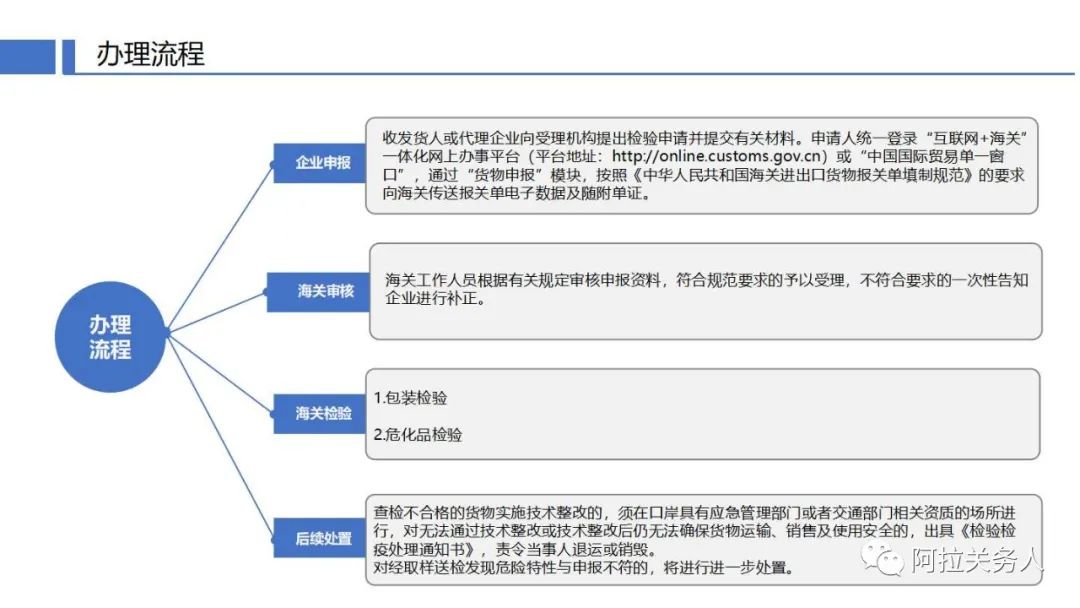 办理流程

办理流程

企业申报

收发货人或代理企业向受理机构提出检验申请并提交有关材料。申请人统一登录“互联网+海关”一体化网上办事平台（平台地址：http://online.customs.gov.cn）或“中国国际贸易单一窗口”，通过“货物申报”模块，按照《中华人民共和国海关进出口货物报关单填制规范》的要求向海关传送报关单电子数据及随附单证。

海关审核

海关工作人员根据有关规定审核申报资料，符合规范要求的予以受理，不符合要求的一次性告知企业进行补正。

海关检验

1.包装检验

2.危化品检验

后续处置

查检不合格的货物实施技术整改的，须在口岸具有应急管理部门或者交通部门相关资质的场所进行，对无法通过技术整改或技术整改后仍无法确保货物运输、销售及使用安全的，出具《检验检疫处理通知书》，责令当事人退运或销毁。
对经取样送检发现危险特性与申报不符的，将进行进一步处置。

阿拉关务人